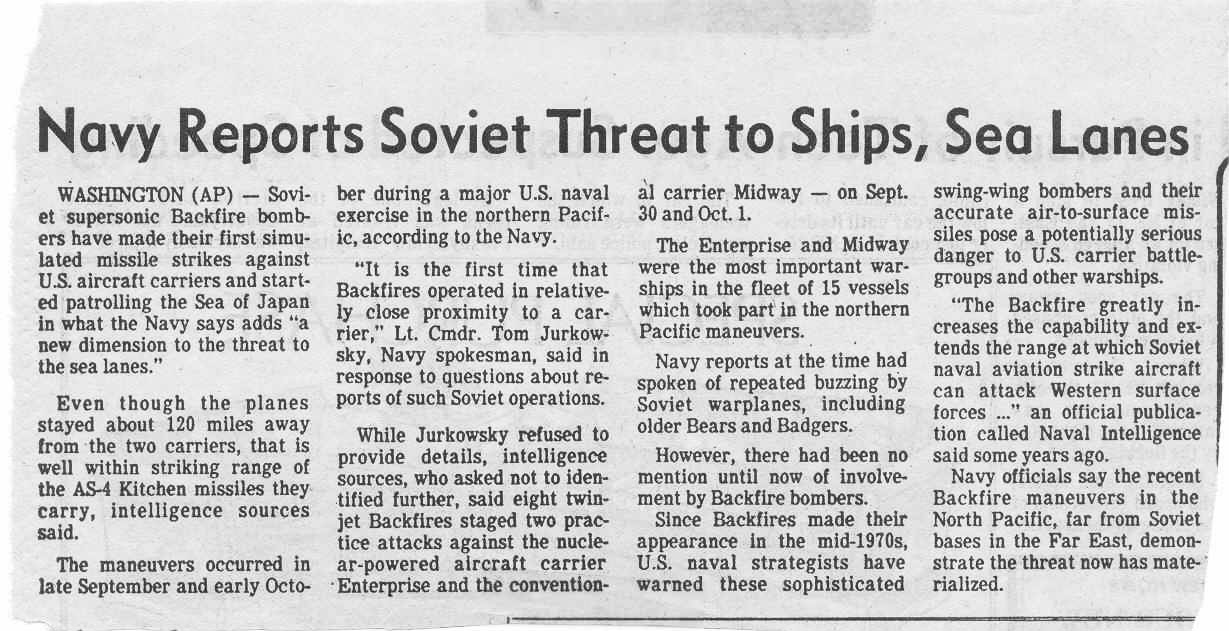 Navy Reports Soviet Threat to Ships, Sea Lanes

WASHINGTON (AP) — Soviet supersonic Backfire bombers have made their first simulated missile strikes against U.S. aircraft carriers and started patrolling the Sea of Japan in what the Navy says adds "a new dimension to the threat to the sea lanes."

Even though the planes stayed about 120 miles away from the two carriers, that is well within striking range of the AS-4 Kitchen missiles they carry, intelligence sources said.

The maneuvers occurred in late September and early October during a major U.S. naval exercise in the northern Pacific, according to the Navy.

"It is the first time that Backfires operated in relatively close proximity to a carrier," Lt. Cmdr. Tom Jurkowsky, Navy spokesman, said in response to questions about reports of such Soviet operations.

While Jurkowsky refused to provide details, intelligence sources, who asked not to identified further, said eight twin-jet Backfires staged two practice attacks against the nuclear-powered aircraft carrier Enterprise and the conventional carrier Midway — on Sept. 30 and Oct. 1.

The Enterprise and Midway were the most important warships in the fleet of 15 vessels which took part in the northern Pacific maneuvers.

Navy reports at the time had spoken of repeated buzzing by Soviet warplanes, including older Bears and Badgers.

However, there had been no mention until now of involvement by Backfire bombers.

Since Backfires made their appearance in the mid-1970s, U.S. naval strategists have warned these sophisticated swing-wing bombers and their accurate air-to-surface missiles pose a potentially serious danger to U.S. carrier battlegroups and other warships.

"The Backfire greatly increases the capability and extends the range at which Soviet naval aviation strike aircraft can attack Western surface forces ..." an official publication called Naval Intelligence said some years ago.

Navy officials say the recent Backfire maneuvers in the North Pacific, far from Soviet bases in the Far East, demonstrate the threat now has materialized.